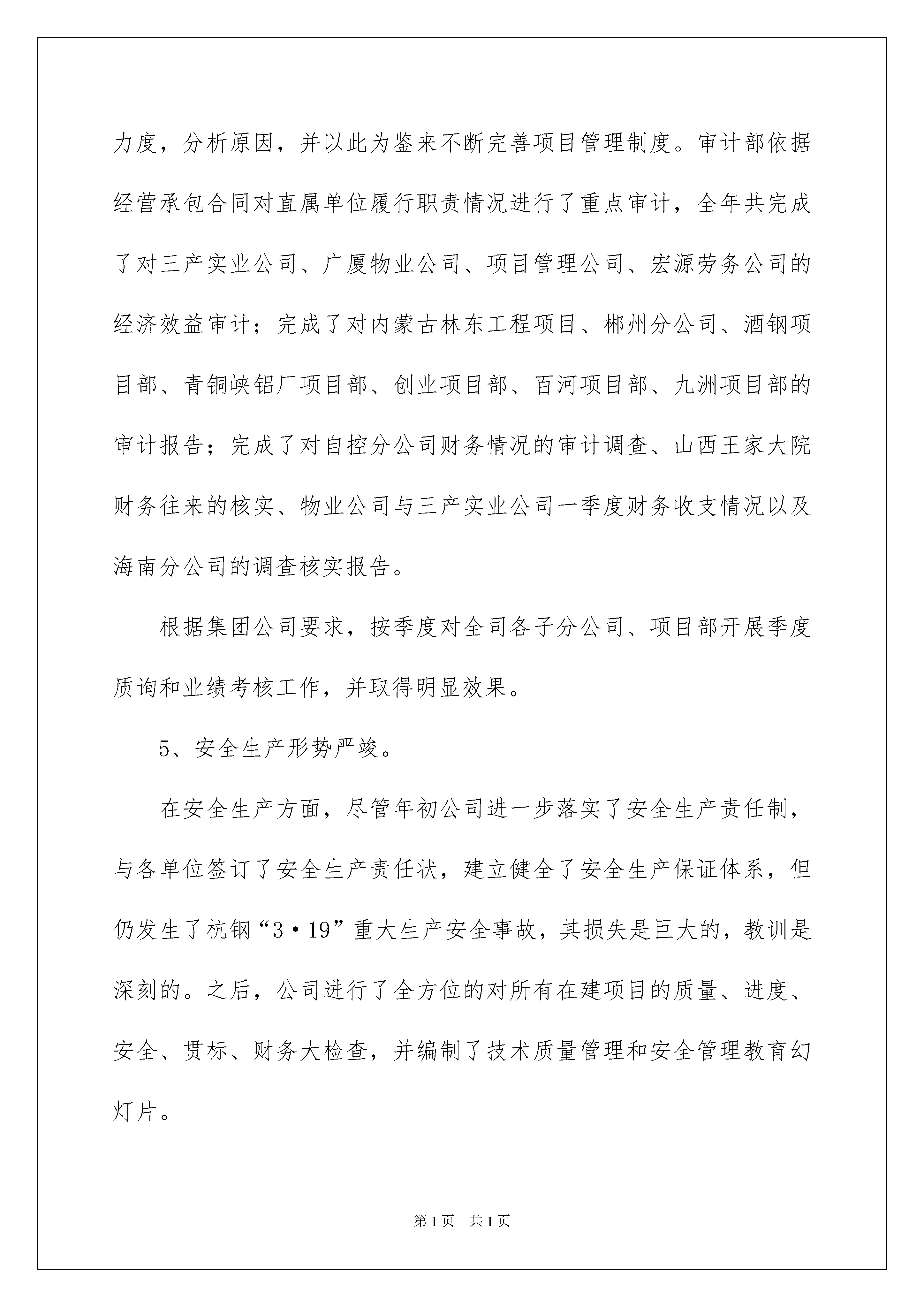 力度，分析原因，并以此为鉴来不断完善项目管理制度。审计部依据经营承包合同对直属单位履行职责情况进行了重点审计，全年共完成了对三产实业公司、广厦物业公司、项目管理公司、宏源劳务公司的经济效益审计；完成了对内蒙古林东工程项目、郴州分公司、酒钢项目部、青铜峡铝厂项目部、创业项目部、百河项目部、九洲项目部的审计报告；完成了对自控分公司财务情况的审计调查、山西王家大院财务往来的核实、物业公司与三产实业公司一季度财务收支情况以及海南分公司的调查核实报告。

根据集团公司要求，按季度对全司各子分公司、项目部开展季度质询和业绩考核工作，并取得明显效果。

5、安全生产形势严竣。

在安全生产方面，尽管年初公司进一步落实了安全生产责任制，与各单位签订了安全生产责任状，建立健全了安全生产保证体系，但仍发生了杭钢“3·19”重大生产安全事故，其损失是巨大的，教训是深刻的。之后，公司进行了全方位的对所有在建项目的质量、进度、安全、贯标、财务大检查，并编制了技术质量管理和安全管理教育幻灯片。

第1页 共1页